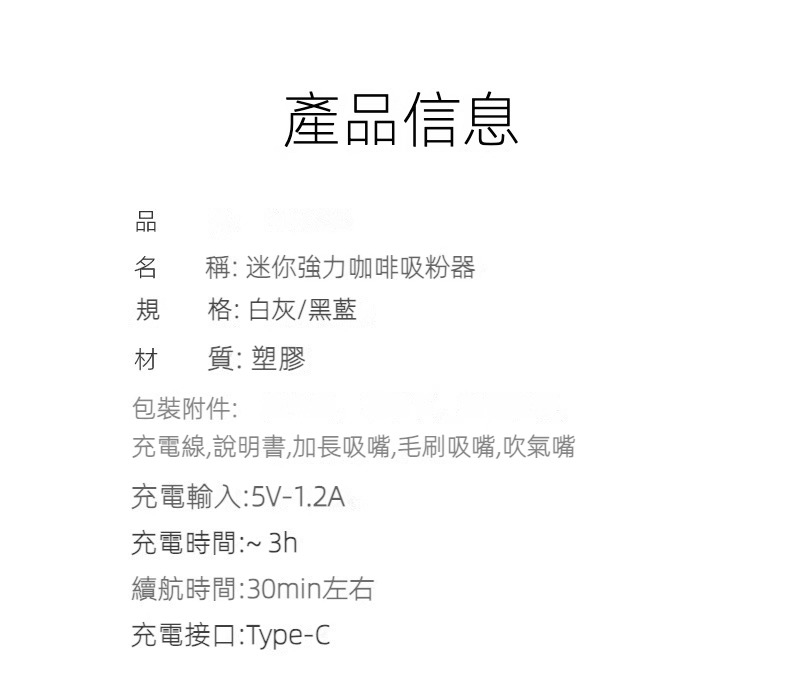 產品信息

品

名　稱: 迷你強力咖啡吸粉器

規　格: 白灰/黑藍

材　質: 塑膠

包裝附件:
充電線,說明書,加長吸嘴,毛刷吸嘴,吹氣嘴

充電輸入:5V-1.2A

充電時間:~ 3h

續航時間:30min左右

充電接口:Type-C